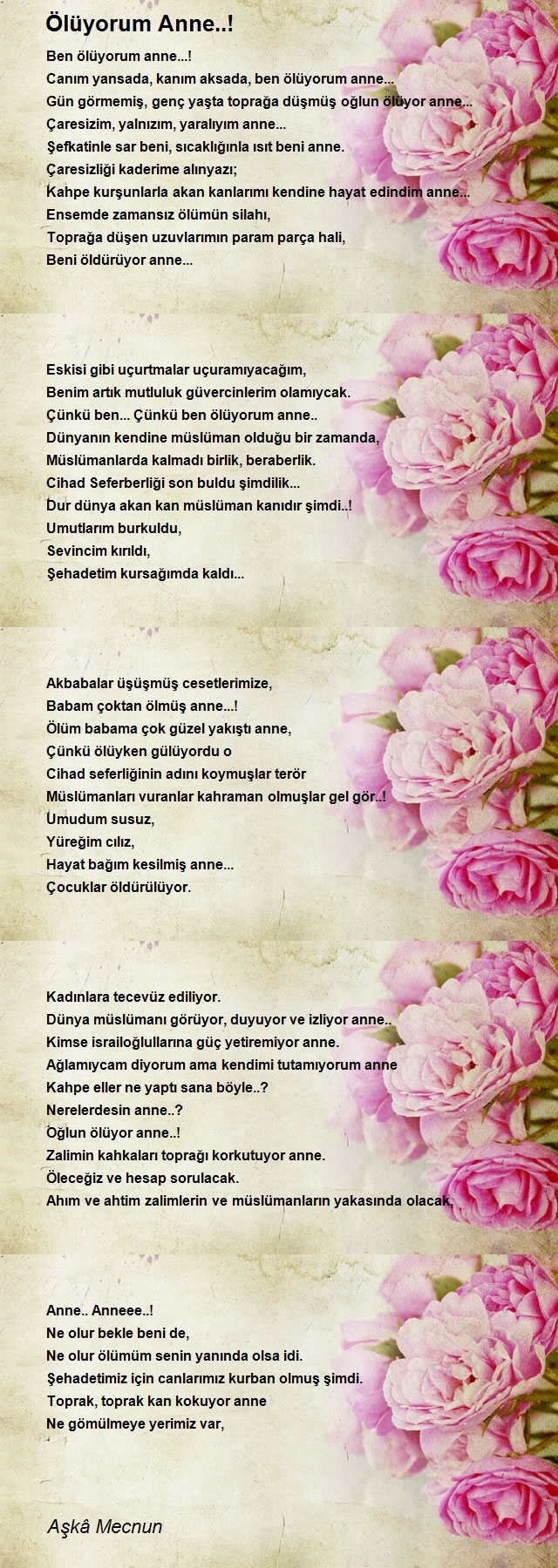 Ölüyorum Anne..!

Ben ölüyorum anne...!
Canım yansada, kanım aksada, ben ölüyorum anne...
Gün görmemiş, genç yaşta toprağa düşmüş oğlun ölüyor anne...
Çaresizim, yalnızım, yaralıyım anne...
Şefkatinle sar beni, sıcaklığınla ısıt beni anne.
Çaresizliği kaderime alınyazı;
Kahpe kurşunlarla akan kanlarımı kendine hayat edindim anne...
Ensemde zamansız ölümün silahı,
Toprağa düşen uzuvlarımın param parça hali,
Beni öldürüyor anne...

Eskisi gibi uçurtmalar uçuramıyacağım,
Benim artık mutluluk güvercinlerim olamıycak.
Çünkü ben... Çünkü ben ölüyorum anne..
Dünyanın kendine müslüman olduğu bir zamanda,
Müslümanlarda kalmadı birlik, beraberlik.
Cihad Seferberliği son buldu şimdilik...
Dur dünya akan kan müslüman kanıdır şimdi..!
Umutlarım burkuldu,
Sevincim kırıldı,
Şehadetim kursağımda kaldı...

Akbabalar üşüşmüş cesetlerimize,
Babam çoktan ölmüş anne...!
Ölüm babama çok güzel yakıştı anne,
Çünkü ölüyken gülüyordu o
Cihad seferliğinin adını koymuşlar terör
Müslümanları vuranlar kahraman olmuşlar gel gör..!
Umudum susuz,
Yüreğim cılız,
Hayat bağım kesilmiş anne...
Çocuklar öldürülüyor.

Kadınlara tecevüz ediliyor.
Dünya müslümanı görüyor, duyuyor ve izliyor anne..
Kimse israiloğlullarına güç yetiremiyor anne.
Ağlamıycam diyorum ama kendimi tutamıyorum anne
Kahpe eller ne yaptı sana böyle..?
Nerelerdesin anne..?
Oğlun ölüyor anne..!
Zalimin kahkaları toprağı korkutuyor anne.
Öleceğiz ve hesap sorulacak.
Ahım ve ahtim zalimlerin ve müslümanların yakasında olacak.

Anne.. Anneee..!
Ne olur bekle beni de,
Ne olur ölümüm senin yanında olsa idi.
Şehadetimiz için canlarımız kurban olmuş şimdi.
Toprak, toprak kan kokuyor anne
Ne gömülmeye yerimiz var,

Aşkâ Mecnun